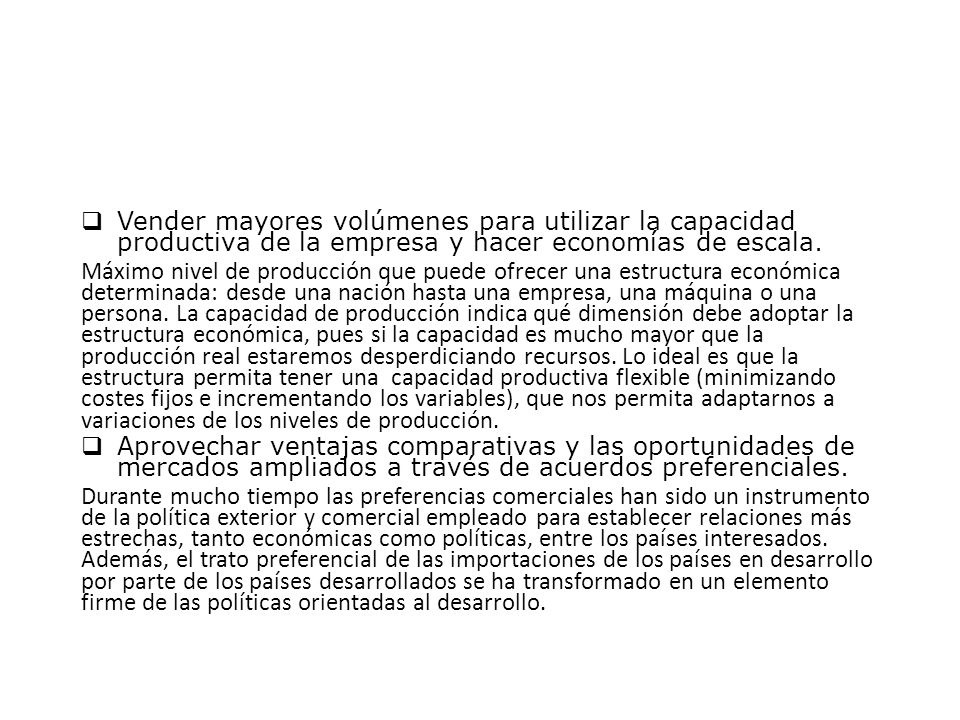 ❑ Vender mayores volúmenes para utilizar la capacidad productiva de la empresa y hacer economías de escala.

Máximo nivel de producción que puede ofrecer una estructura económica determinada: desde una nación hasta una empresa, una máquina o una persona. La capacidad de producción indica qué dimensión debe adoptar la estructura económica, pues si la capacidad es mucho mayor que la producción real estaremos desperdiciando recursos. Lo ideal es que la estructura permita tener una capacidad productiva flexible (minimizando costes fijos e incrementando los variables), que nos permita adaptarnos a variaciones de los niveles de producción.

❑ Aprovechar ventajas comparativas y las oportunidades de mercados ampliados a través de acuerdos preferenciales.

Durante mucho tiempo las preferencias comerciales han sido un instrumento de la política exterior y comercial empleado para establecer relaciones más estrechas, tanto económicas como políticas, entre los países interesados. Además, el trato preferencial de las importaciones de los países en desarrollo por parte de los países desarrollados se ha transformado en un elemento firme de las políticas orientadas al desarrollo.